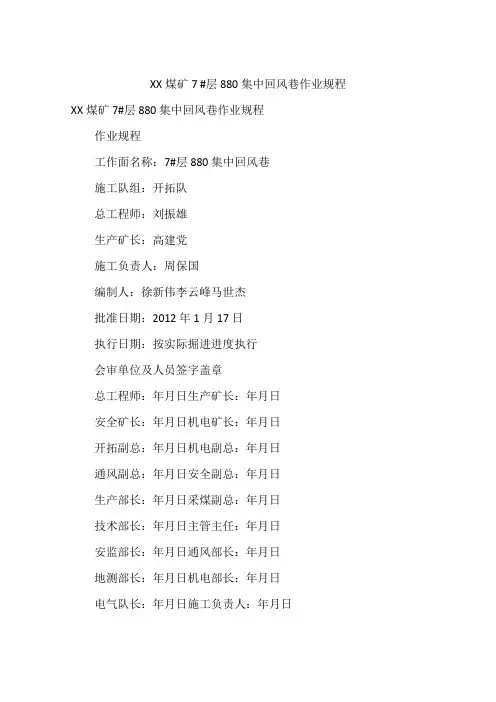 XX 煤矿 7 #层 880 集中回风巷作业规程

XX 煤矿 7#层 880 集中回风巷作业规程

作业规程

工作面名称：7#层 880 集中回风巷

施工队组：开拓队

总工程师：刘振雄

生产矿长：高建党

施工负责人：周保国

编制人：徐新伟李云峰马世杰

批准日期：2012 年 1 月 17 日

执行日期：按实际掘进进度执行

会审单位及人员签字盖章

总工程师：年月日生产矿长：年月日

安全矿长：年月日机电矿长：年月日

开拓副总：年月日机电副总：年月日

通风副总：年月日安全副总：年月日

生产部长：年月日采煤副总：年月日

技术部长：年月日主管主任：年月日

安监部长：年月日通风部长：年月日

地测部长：年月日机电部长：年月日

电气队长：年月日施工负责人：年月日